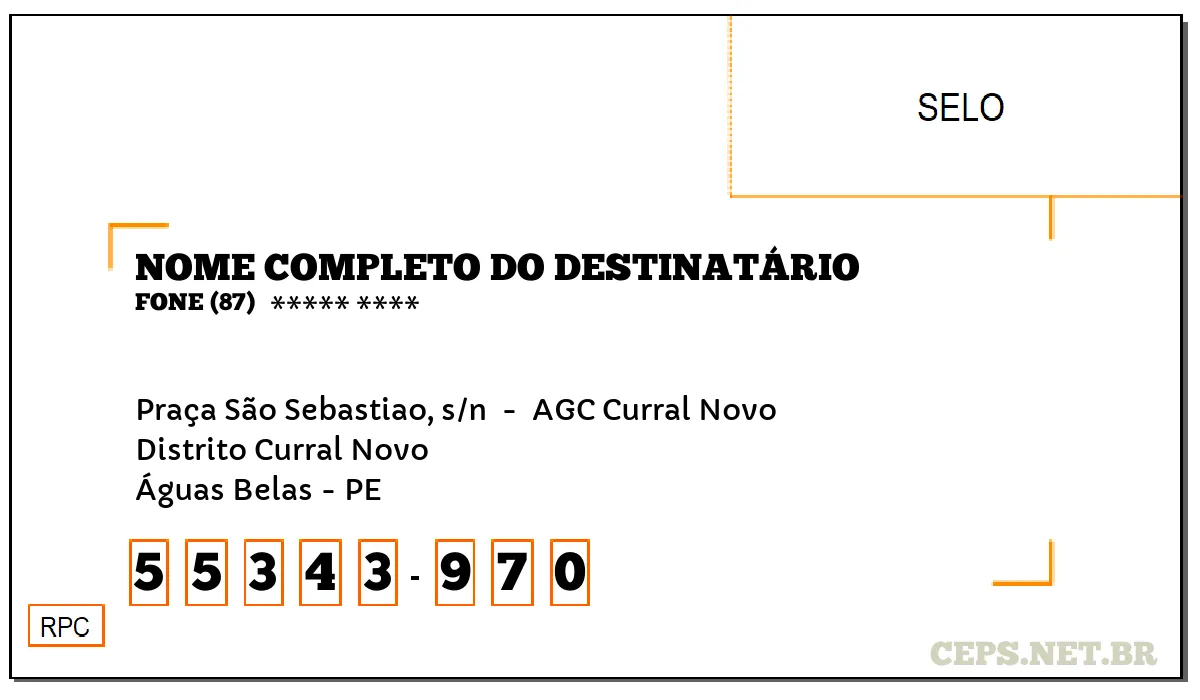 SELO

NOME COMPLETO DO DESTINATÁRIO
FONE (87) ***** ****

Praça São Sebastiao, s/n - AGC Curral Novo
Distrito Curral Novo
Águas Belas - PE

5 5 3 4 3 - 9 7 0

RPC

CEPS.NET.BR